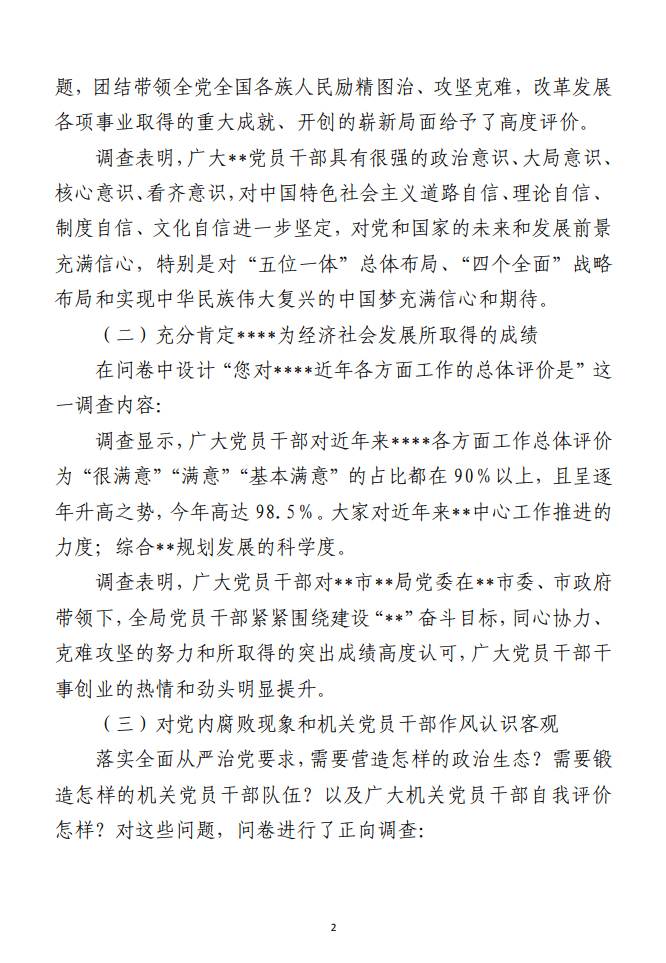 题，团结带领全党全国各族人民励精图治、攻坚克难，改革发展各项事业取得的重大成就、开创的崭新局面给予了高度评价。

调查表明，广大**党员干部具有很强的政治意识、大局意识、核心意识、看齐意识，对中国特色社会主义道路自信、理论自信、制度自信、文化自信进一步坚定，对党和国家的未来和发展前景充满信心，特别是对“五位一体”总体布局、“四个全面”战略布局和实现中华民族伟大复兴的中国梦充满信心和期待。

（二）充分肯定****为经济社会发展所取得的成绩

在问卷中设计“您对****近年各方面工作的总体评价是”这一调查内容：

调查显示，广大党员干部对近年来****各方面工作总体评价为“很满意”“满意”“基本满意”的占比都在90%以上，且呈逐年升高之势，今年高达98.5%。大家对近年来**中心工作推进的力度；综合**规划发展的科学度。

调查表明，广大党员干部对**市**局党委在**市委、市政府带领下，全局党员干部紧紧围绕建设“**”奋斗目标，同心协力、克难攻坚的努力和所取得的突出成绩高度认可，广大党员干部干事创业的热情和劲头明显提升。

（三）对党内腐败现象和机关党员干部作风认识客观

落实全面从严治党要求，需要营造怎样的政治生态？需要锻造怎样的机关党员干部队伍？以及广大机关党员干部自我评价怎样？对这些问题，问卷进行了正向调查：

2